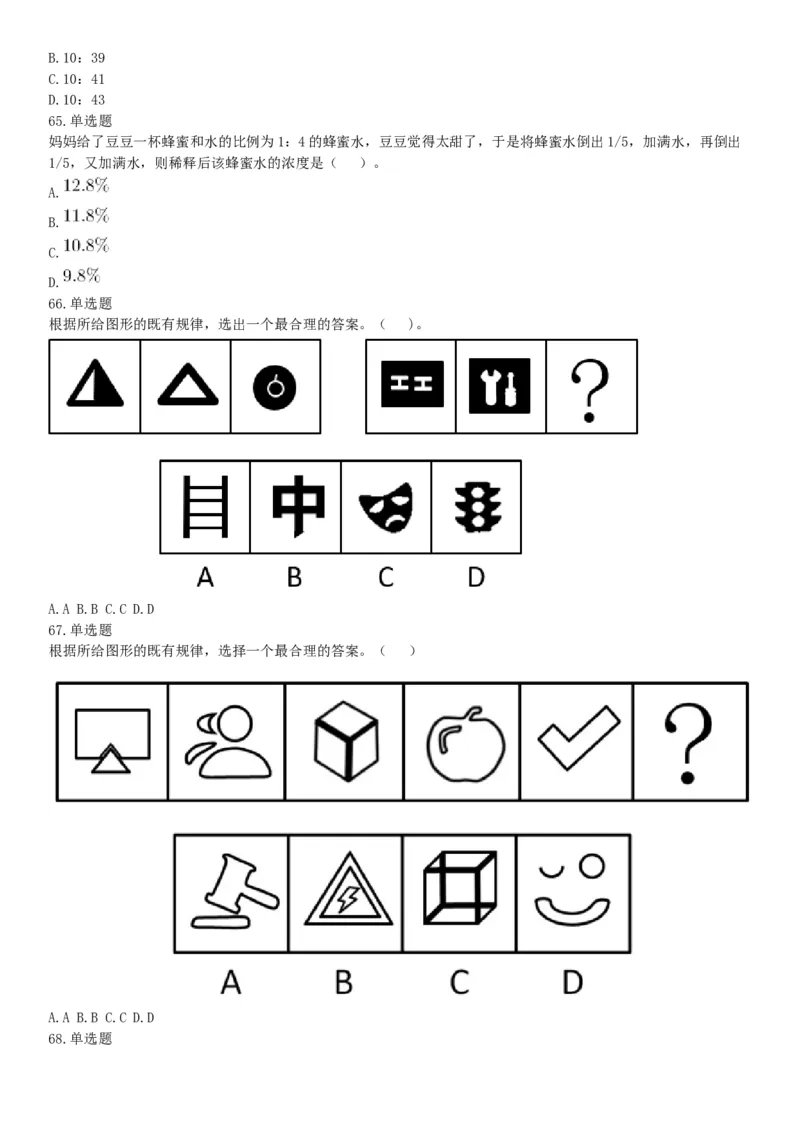 B.10：39
C.10：41
D.10：43
65.单选题
妈妈给了豆豆一杯蜂蜜和水的比例为 1：4 的蜂蜜水，豆豆觉得太甜了，于是将蜂蜜水倒出 1/5，加满水，再倒出 1/5，又加满水，则稀释后该蜂蜜水的浓度是（　　）。
A. $12.8\%$
B. $11.8\%$
C. $10.8\%$
D. $9.8\%$
66.单选题
根据所给图形的既有规律，选出一个最合理的答案。（　　）。

?

中

A B C D

A.A B.B C.C D.D
67.单选题
根据所给图形的既有规律，选择一个最合理的答案。（　　）

?

A B C D

A.A B.B C.C D.D
68.单选题